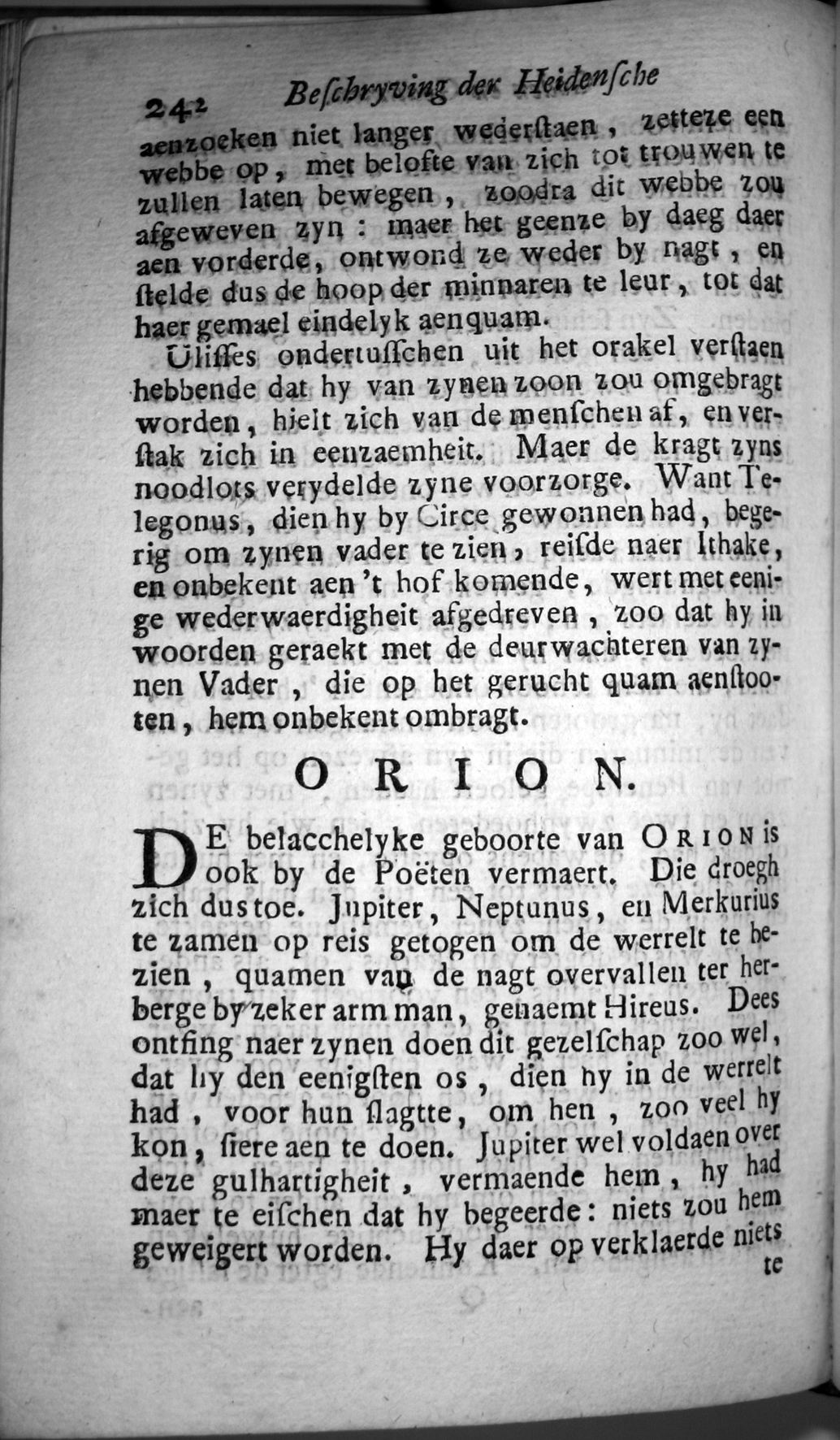 242 Beſchryving der Heidenſche

aenzoeken niet langer wederſtaen, zetteze een webbe op, met belofte van zich tot trouwen te zullen laten bewegen, zoodra dit webbe zou afgeweven zyn: maer het geenze by daeg daer aen vorderde, ontwond ze weder by nagt, en ſtelde dus de hoop der minnaren te leur, tot dat haer gemael eindelyk aenquam.

Uliſſes ondertuſſchen uit het orakel verſtaen hebbende dat hy van zynen zoon zou omgebragt worden, hielt zich van de menſchen af, en verſtak zich in eenzaemheit. Maer de kragt zyns noodlots verydelde zyne voorzorge. Want Telegonus, dien hy by Circe gewonnen had, begerig om zynen vader te zien, reiſde naer Ithake, en onbekent aen 't hof komende, wert met eenige wederwaerdigheit afgedreven, zoo dat hy in woorden geraekt met de deurwachteren van zynen Vader, die op het gerucht quam aenſtooten, hem onbekent ombragt.

ORION.

DE belacchelyke geboorte van ORION is ook by de Poëten vermaert. Die droegh zich dus toe. Jupiter, Neptunus, en Merkurius te zamen op reis getogen om de werrelt te bezien, quamen van de nagt overvallen ter herberge by zeker arm man, genaemt Hireus. Dees ontfing naer zynen doen dit gezelſchap zoo wel, dat hy den eenigſten os, dien hy in de werrelt had, voor hun ſlagtte, om hen, zoo veel hy kon, ſiere aen te doen. Jupiter wel voldaen over deze gulhartigheit, vermaende hem, hy had maer te eiſchen dat hy begeerde: niets zou hem geweigert worden. Hy daer op verklaerde niets

te